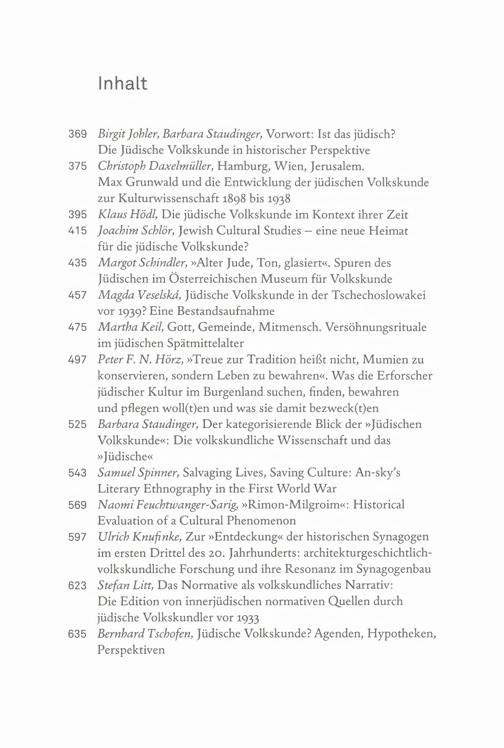 Inhalt

369 Birgit Johler, Barbara Staudinger, Vorwort: Ist das jüdisch? Die Jüdische Volkskunde in historischer Perspektive
375 Christoph Daxelmüller, Hamburg, Wien, Jerusalem. Max Grunwald und die Entwicklung der jüdischen Volkskunde zur Kulturwissenschaft 1898 bis 1938
395 Klaus Hödl, Die jüdische Volkskunde im Kontext ihrer Zeit
415 Joachim Schlör, Jewish Cultural Studies – eine neue Heimat für die jüdische Volkskunde?
435 Margot Schindler, »Alter Jude, Ton, glasiert«. Spuren des Jüdischen im Österreichischen Museum für Volkskunde
457 Magda Veselská, Jüdische Volkskunde in der Tschechoslowakei vor 1939? Eine Bestandsaufnahme
475 Martha Keil, Gott, Gemeinde, Mitmensch. Versöhnungsrituale im jüdischen Spätmittelalter
497 Peter F. N. Hörz, »Treue zur Tradition heißt nicht, Mumien zu konservieren, sondern Leben zu bewahren«. Was die Erforscher jüdischer Kultur im Burgenland suchen, finden, bewahren und pflegen woll(t)en und was sie damit bezweck(t)en
525 Barbara Staudinger, Der kategorisierende Blick der »Jüdischen Volkskunde«: Die volkskundliche Wissenschaft und das »Jüdische«
543 Samuel Spinner, Salvaging Lives, Saving Culture: An-sky's Literary Ethnography in the First World War
569 Naomi Feuchtwanger-Sarig, »Rimon-Milgroim«: Historical Evaluation of a Cultural Phenomenon
597 Ulrich Knufinke, Zur »Entdeckung« der historischen Synagogen im ersten Drittel des 20. Jahrhunderts: architekturgeschichtlich-volkskundliche Forschung und ihre Resonanz im Synagogenbau
623 Stefan Litt, Das Normative als volkskundliches Narrativ: Die Edition von innerjüdischen normativen Quellen durch jüdische Volkskundler vor 1933
635 Bernhard Tschofen, Jüdische Volkskunde? Agenden, Hypotheken, Perspektiven